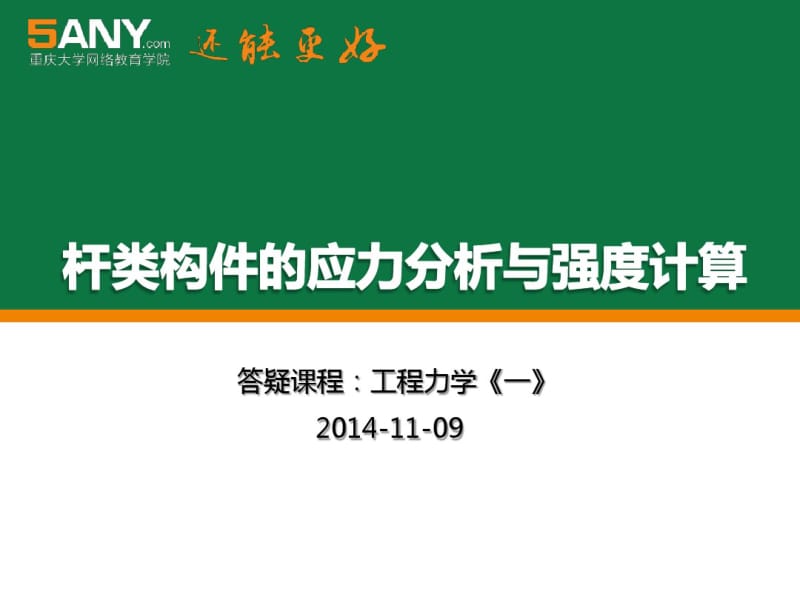 5ANY.com
重庆大学网络教育学院
还能更好

杆类构件的应力分析与强度计算

答疑课程：工程力学《一》
2014-11-09